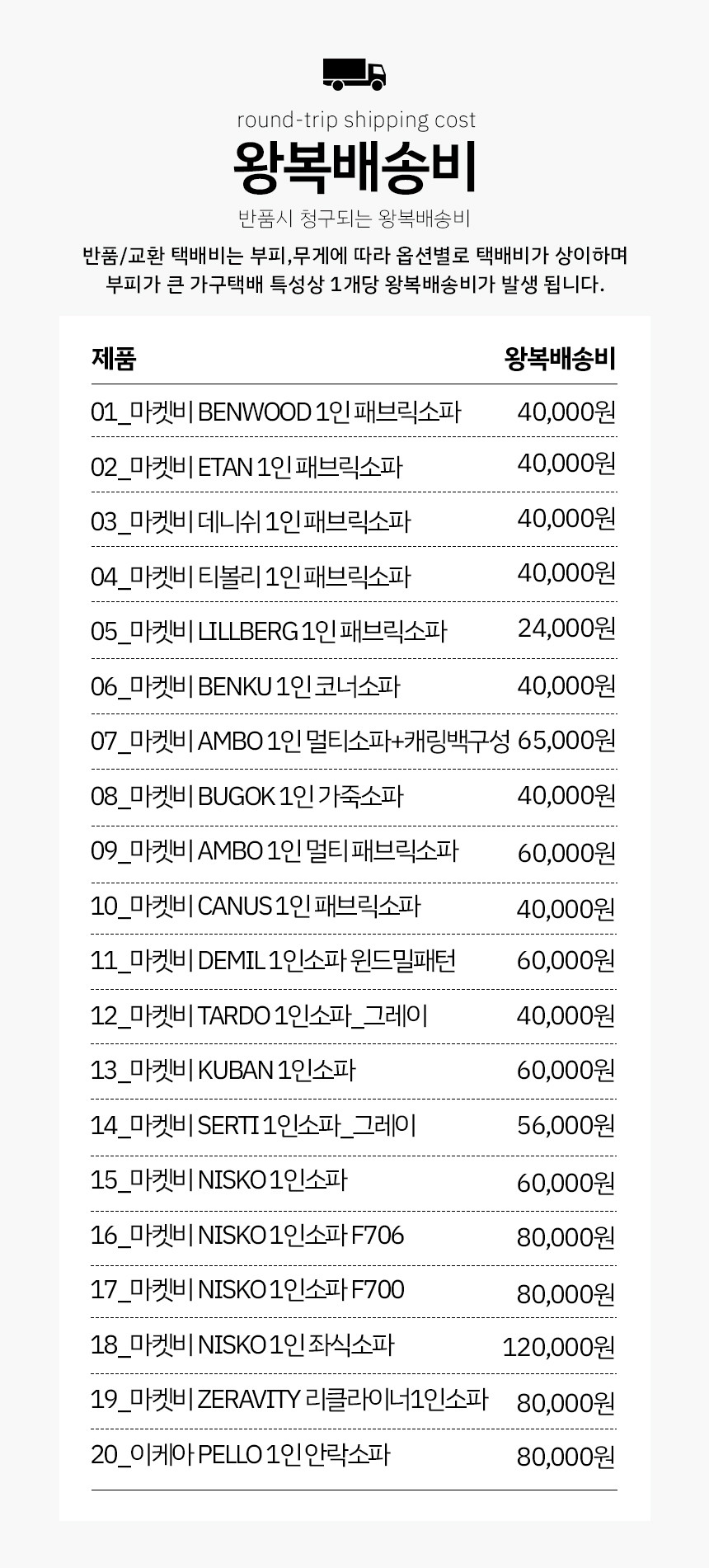 round-trip shipping cost
왕복배송비
반품시 청구되는 왕복배송비

반품/교환 택배비는 부피,무게에 따라 옵션별로 택배비가 상이하며 부피가 큰 가구택배 특성상 1개당 왕복배송비가 발생 됩니다.

| 제품 | 왕복배송비 |
|---|---|
| 01_마켓비 BENWOOD 1인 패브릭소파 | 40,000원 |
| 02_마켓비 ETAN 1인 패브릭소파 | 40,000원 |
| 03_마켓비 데니쉬 1인 패브릭소파 | 40,000원 |
| 04_마켓비 티볼리 1인 패브릭소파 | 40,000원 |
| 05_마켓비 LILLBERG 1인 패브릭소파 | 24,000원 |
| 06_마켓비 BENKU 1인 코너소파 | 40,000원 |
| 07_마켓비 AMBO 1인 멀티소파+캐링백구성 | 65,000원 |
| 08_마켓비 BUGOK 1인 가죽소파 | 40,000원 |
| 09_마켓비 AMBO 1인 멀티 패브릭소파 | 60,000원 |
| 10_마켓비 CANUS 1인 패브릭소파 | 40,000원 |
| 11_마켓비 DEMIL 1인소파 윈드밀패턴 | 60,000원 |
| 12_마켓비 TARDO 1인소파_그레이 | 40,000원 |
| 13_마켓비 KUBAN 1인소파 | 60,000원 |
| 14_마켓비 SERTI 1인소파_그레이 | 56,000원 |
| 15_마켓비 NISKO 1인소파 | 60,000원 |
| 16_마켓비 NISKO 1인소파 F706 | 80,000원 |
| 17_마켓비 NISKO 1인소파 F700 | 80,000원 |
| 18_마켓비 NISKO 1인 좌식소파 | 120,000원 |
| 19_마켓비 ZERAVITY 리클라이너1인소파 | 80,000원 |
| 20_이케아 PELLO 1인 안락소파 | 80,000원 |